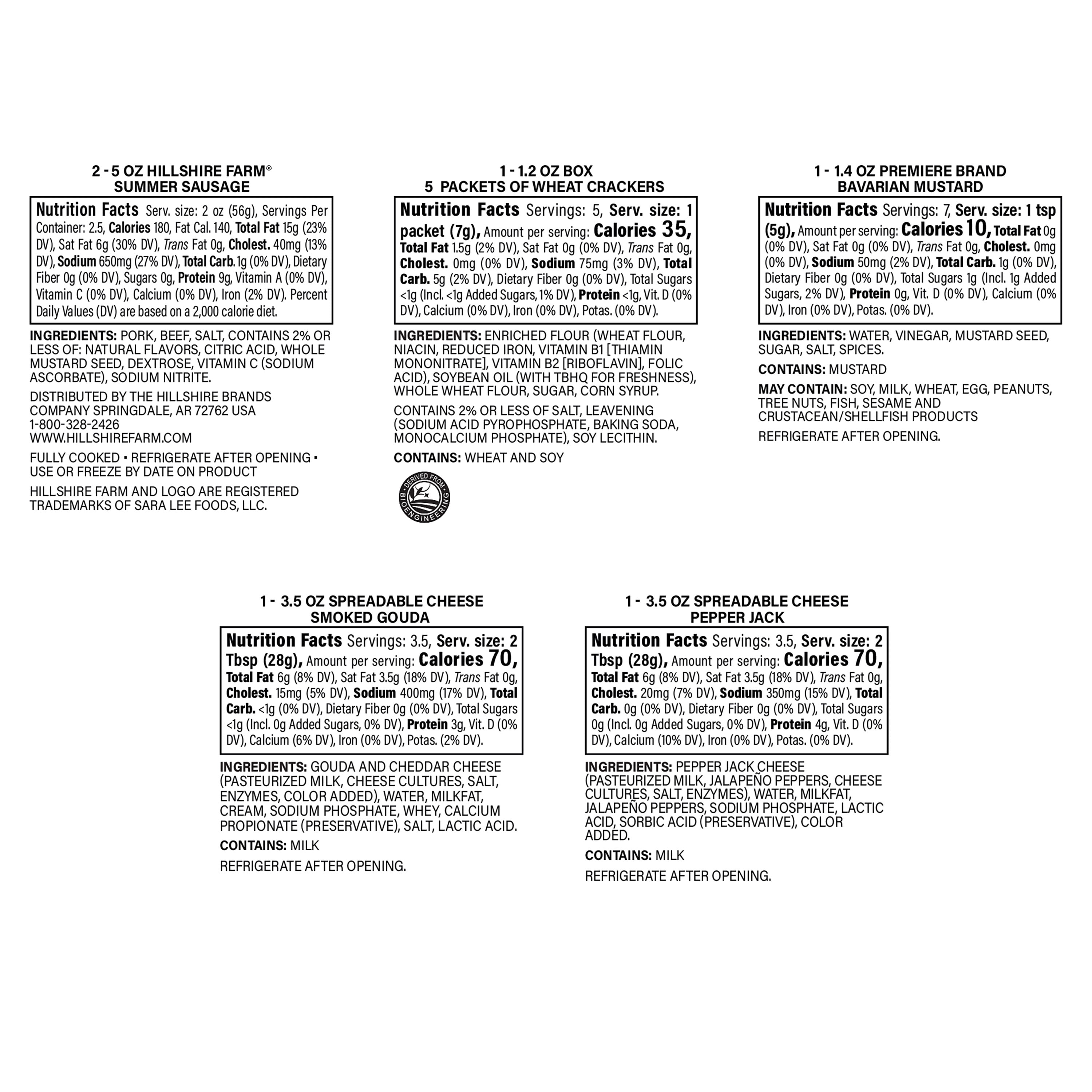 2 - 5 OZ HILLSHIRE FARM®
SUMMER SAUSAGE

Nutrition Facts Serv. size: 2 oz (56g), Servings Per Container: 2.5, Calories 180, Fat Cal. 140, Total Fat 15g (23% DV), Sat Fat 6g (30% DV), Trans Fat 0g, Cholest. 40mg (13% DV), Sodium 650mg (27% DV), Total Carb. 1g (0% DV), Dietary Fiber 0g (0% DV), Sugars 0g, Protein 9g, Vitamin A (0% DV), Vitamin C (0% DV), Calcium (0% DV), Iron (2% DV). Percent Daily Values (DV) are based on a 2,000 calorie diet.

INGREDIENTS: PORK, BEEF, SALT, CONTAINS 2% OR LESS OF: NATURAL FLAVORS, CITRIC ACID, WHOLE MUSTARD SEED, DEXTROSE, VITAMIN C (SODIUM ASCORBATE), SODIUM NITRITE.

DISTRIBUTED BY THE HILLSHIRE BRANDS COMPANY SPRINGDALE, AR 72762 USA 1-800-328-2426 WWW.HILLSHIREFARM.COM

FULLY COOKED • REFRIGERATE AFTER OPENING • USE OR FREEZE BY DATE ON PRODUCT

HILLSHIRE FARM AND LOGO ARE REGISTERED TRADEMARKS OF SARA LEE FOODS, LLC.

1 - 1.2 OZ BOX
5 PACKETS OF WHEAT CRACKERS

Nutrition Facts Servings: 5, Serv. size: 1 packet (7g), Amount per serving: Calories 35, Total Fat 1.5g (2% DV), Sat Fat 0g (0% DV), Trans Fat 0g, Cholest. 0mg (0% DV), Sodium 75mg (3% DV), Total Carb. 5g (2% DV), Dietary Fiber 0g (0% DV), Total Sugars <1g (Incl. <1g Added Sugars, 1% DV), Protein <1g, Vit. D (0% DV), Calcium (0% DV), Iron (0% DV), Potas. (0% DV).

INGREDIENTS: ENRICHED FLOUR (WHEAT FLOUR, NIACIN, REDUCED IRON, VITAMIN B1 [THIAMIN MONONITRATE], VITAMIN B2 [RIBOFLAVIN], FOLIC ACID), SOYBEAN OIL (WITH TBHQ FOR FRESHNESS), WHOLE WHEAT FLOUR, SUGAR, CORN SYRUP.

CONTAINS 2% OR LESS OF SALT, LEAVENING (SODIUM ACID PYROPHOSPHATE, BAKING SODA, MONOCALCIUM PHOSPHATE), SOY LECITHIN.

CONTAINS: WHEAT AND SOY

DERIVED FROM BIOENGINEERING

1 - 1.4 OZ PREMIERE BRAND
BAVARIAN MUSTARD

Nutrition Facts Servings: 7, Serv. size: 1 tsp (5g), Amount per serving: Calories 10, Total Fat 0g (0% DV), Sat Fat 0g (0% DV), Trans Fat 0g, Cholest. 0mg (0% DV), Sodium 50mg (2% DV), Total Carb. 1g (0% DV), Dietary Fiber 0g (0% DV), Total Sugars 1g (Incl. 1g Added Sugars, 2% DV), Protein 0g, Vit. D (0% DV), Calcium (0% DV), Iron (0% DV), Potas. (0% DV).

INGREDIENTS: WATER, VINEGAR, MUSTARD SEED, SUGAR, SALT, SPICES.

CONTAINS: MUSTARD

MAY CONTAIN: SOY, MILK, WHEAT, EGG, PEANUTS, TREE NUTS, FISH, SESAME AND CRUSTACEAN/SHELLFISH PRODUCTS

REFRIGERATE AFTER OPENING.

1 - 3.5 OZ SPREADABLE CHEESE
SMOKED GOUDA

Nutrition Facts Servings: 3.5, Serv. size: 2 Tbsp (28g), Amount per serving: Calories 70, Total Fat 6g (8% DV), Sat Fat 3.5g (18% DV), Trans Fat 0g, Cholest. 15mg (5% DV), Sodium 400mg (17% DV), Total Carb. <1g (0% DV), Dietary Fiber 0g (0% DV), Total Sugars <1g (Incl. 0g Added Sugars, 0% DV), Protein 3g, Vit. D (0% DV), Calcium (6% DV), Iron (0% DV), Potas. (2% DV).

INGREDIENTS: GOUDA AND CHEDDAR CHEESE (PASTEURIZED MILK, CHEESE CULTURES, SALT, ENZYMES, COLOR ADDED), WATER, MILKFAT, CREAM, SODIUM PHOSPHATE, WHEY, CALCIUM PROPIONATE (PRESERVATIVE), SALT, LACTIC ACID.

CONTAINS: MILK

REFRIGERATE AFTER OPENING.

1 - 3.5 OZ SPREADABLE CHEESE
PEPPER JACK

Nutrition Facts Servings: 3.5, Serv. size: 2 Tbsp (28g), Amount per serving: Calories 70, Total Fat 6g (8% DV), Sat Fat 3.5g (18% DV), Trans Fat 0g, Cholest. 20mg (7% DV), Sodium 350mg (15% DV), Total Carb. 0g (0% DV), Dietary Fiber 0g (0% DV), Total Sugars 0g (Incl. 0g Added Sugars, 0% DV), Protein 4g, Vit. D (0% DV), Calcium (10% DV), Iron (0% DV), Potas. (0% DV).

INGREDIENTS: PEPPER JACK CHEESE (PASTEURIZED MILK, JALAPEÑO PEPPERS, CHEESE CULTURES, SALT, ENZYMES), WATER, MILKFAT, JALAPEÑO PEPPERS, SODIUM PHOSPHATE, LACTIC ACID, SORBIC ACID (PRESERVATIVE), COLOR ADDED.

CONTAINS: MILK

REFRIGERATE AFTER OPENING.